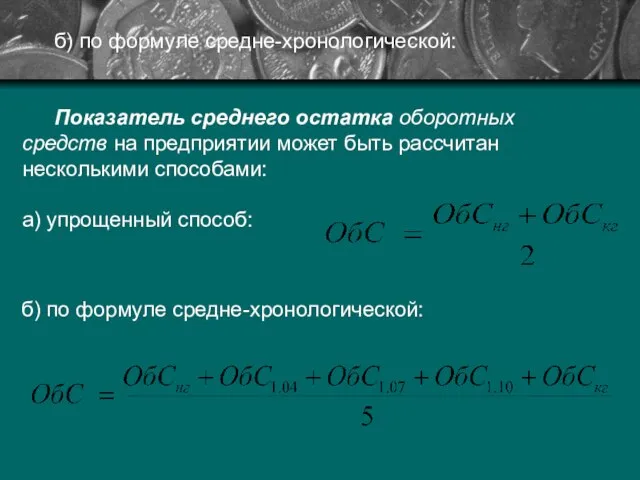 б) по формуле средне-хронологической:

Показатель среднего остатка оборотных средств на предприятии может быть рассчитан несколькими способами:

а) упрощенный способ: $ОбС = \frac{ОбС_{нг} + ОбС_{кг}}{2}$

б) по формуле средне-хронологической:

$ОбС = \frac{ОбС_{нг} + ОбС_{1.04} + ОбС_{1.07} + ОбС_{1.10} + ОбС_{кг}}{5}$